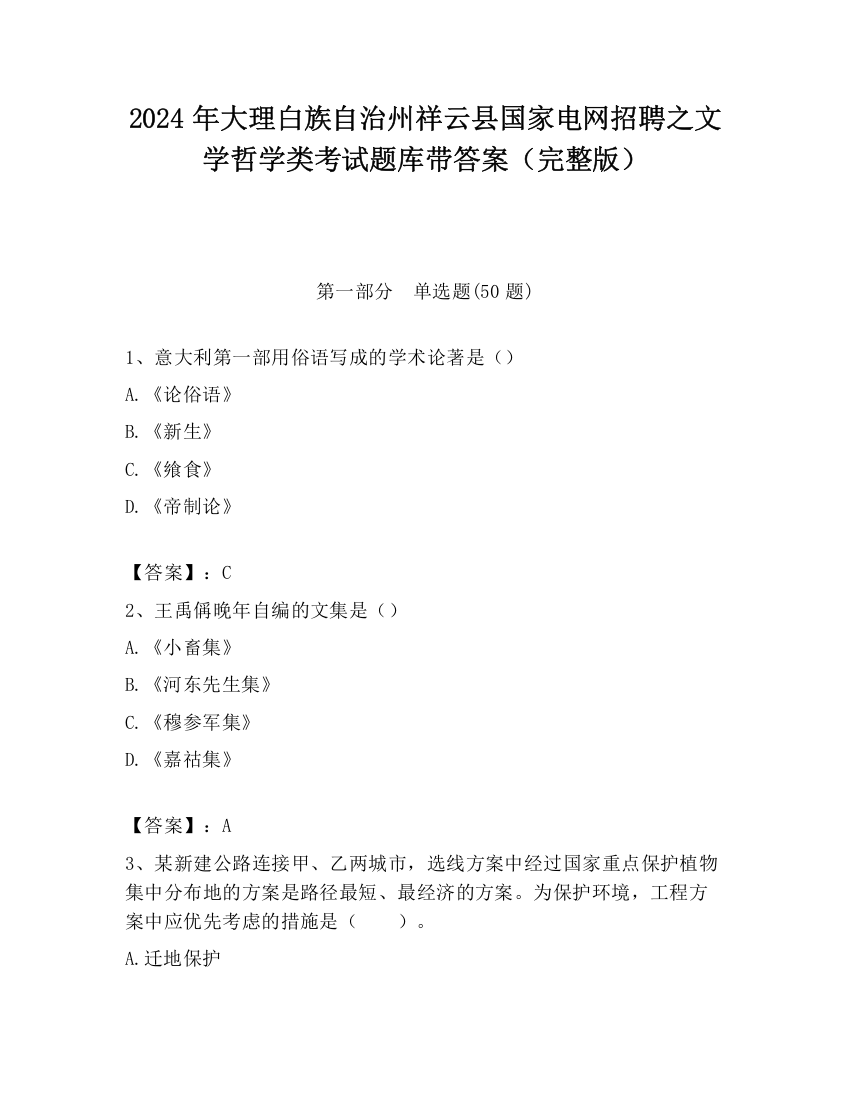 2024 年大理白族自治州祥云县国家电网招聘之文学哲学类考试题库带答案（完整版）

第一部分　单选题(50 题)

1、意大利第一部用俗语写成的学术论著是（）

A.《论俗语》

B.《新生》

C.《飨食》

D.《帝制论》

【答案】：C

2、王禹偁晚年自编的文集是（）

A.《小畜集》

B.《河东先生集》

C.《穆参军集》

D.《嘉祐集》

【答案】：A

3、某新建公路连接甲、乙两城市，选线方案中经过国家重点保护植物集中分布地的方案是路径最短、最经济的方案。为保护环境，工程方案中应优先考虑的措施是（　　）。

A.迁地保护